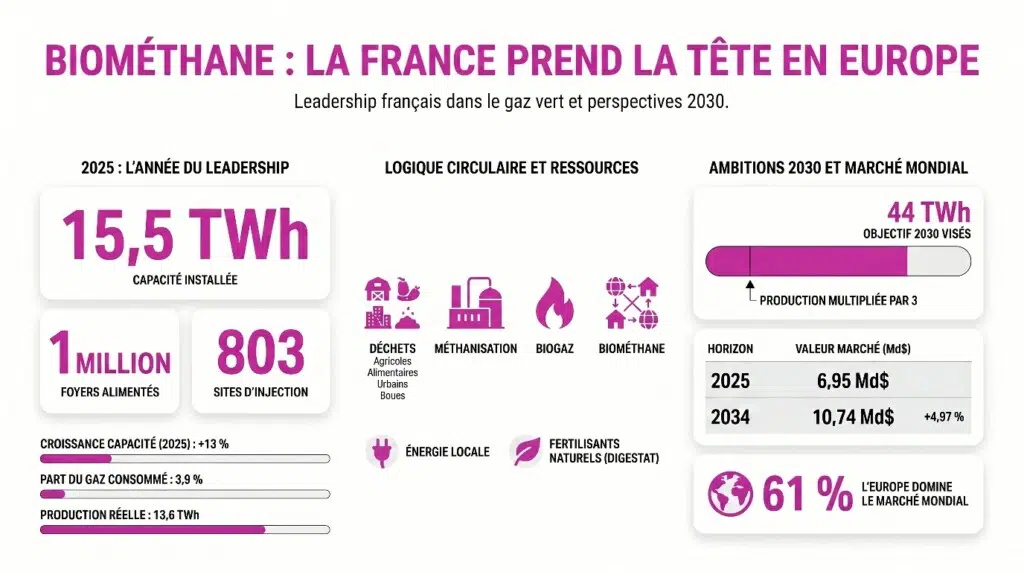 BIOMÉTHANE : LA FRANCE PREND LA TÊTE EN EUROPE

Leadership français dans le gaz vert et perspectives 2030.

2025 : L'ANNÉE DU LEADERSHIP

15,5 TWh
CAPACITÉ INSTALLÉE

1 MILLION
FOYERS ALIMENTÉS

803
SITES D'INJECTION

CROISSANCE CAPACITÉ (2025) : +13 %

PART DU GAZ CONSOMMÉ : 3,9 %

PRODUCTION RÉELLE : 13,6 TWh

LOGIQUE CIRCULAIRE ET RESSOURCES

DÉCHETS
Agricoles
Alimentaires
Urbains
Boues

MÉTHANISATION

BIOGAZ

BIOMÉTHANE

ÉNERGIE LOCALE

FERTILISANTS NATURELS (DIGESTAT)

AMBITIONS 2030 ET MARCHÉ MONDIAL

44 TWh
OBJECTIF 2030 VISÉS

PRODUCTION MULTIPLIÉE PAR 3

| HORIZON | VALEUR MARCHÉ (Md$) | |
|---|---|---|
| 2025 | 6,95 Md$ | |
| 2034 | 10,74 Md$ | +4,97 % |

61 %
L'EUROPE DOMINE LE MARCHÉ MONDIAL